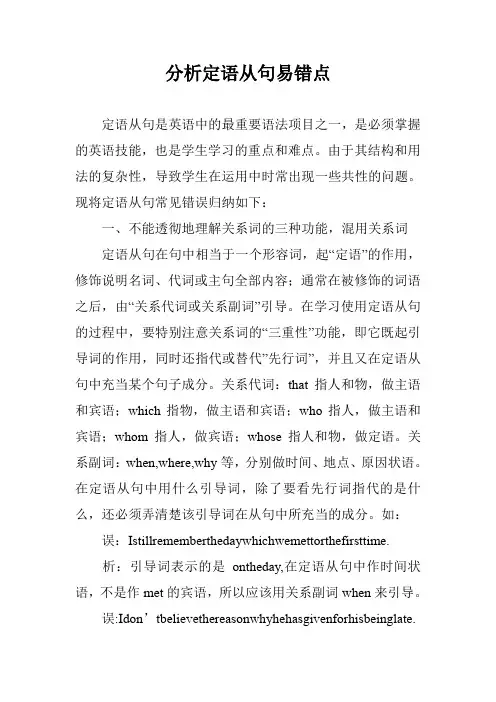 分析定语从句易错点

定语从句是英语中的最重要语法项目之一，是必须掌握的英语技能，也是学生学习的重点和难点。由于其结构和用法的复杂性，导致学生在运用中时常出现一些共性的问题。现将定语从句常见错误归纳如下：

一、不能透彻地理解关系词的三种功能，混用关系词

定语从句在句中相当于一个形容词，起“定语”的作用，修饰说明名词、代词或主句全部内容；通常在被修饰的词语之后，由“关系代词或关系副词”引导。在学习使用定语从句的过程中，要特别注意关系词的“三重性”功能，即它既起引导词的作用，同时还指代或替代”先行词”，并且又在定语从句中充当某个句子成分。关系代词：that 指人和物，做主语和宾语；which 指物，做主语和宾语；who 指人，做主语和宾语；whom 指人，做宾语；whose 指人和物，做定语。关系副词：when,where,why 等，分别做时间、地点、原因状语。在定语从句中用什么引导词，除了要看先行词指代的是什么，还必须弄清楚该引导词在从句中所充当的成分。如：

误：Istillrememberthedaywhichwemettorthefirsttime.

析：引导词表示的是 ontheday,在定语从句中作时间状语，不是作 met 的宾语，所以应该用关系副词 when 来引导。

误:Idon’tbelievethereasonwhyhehasgivenforhisbeinglate.